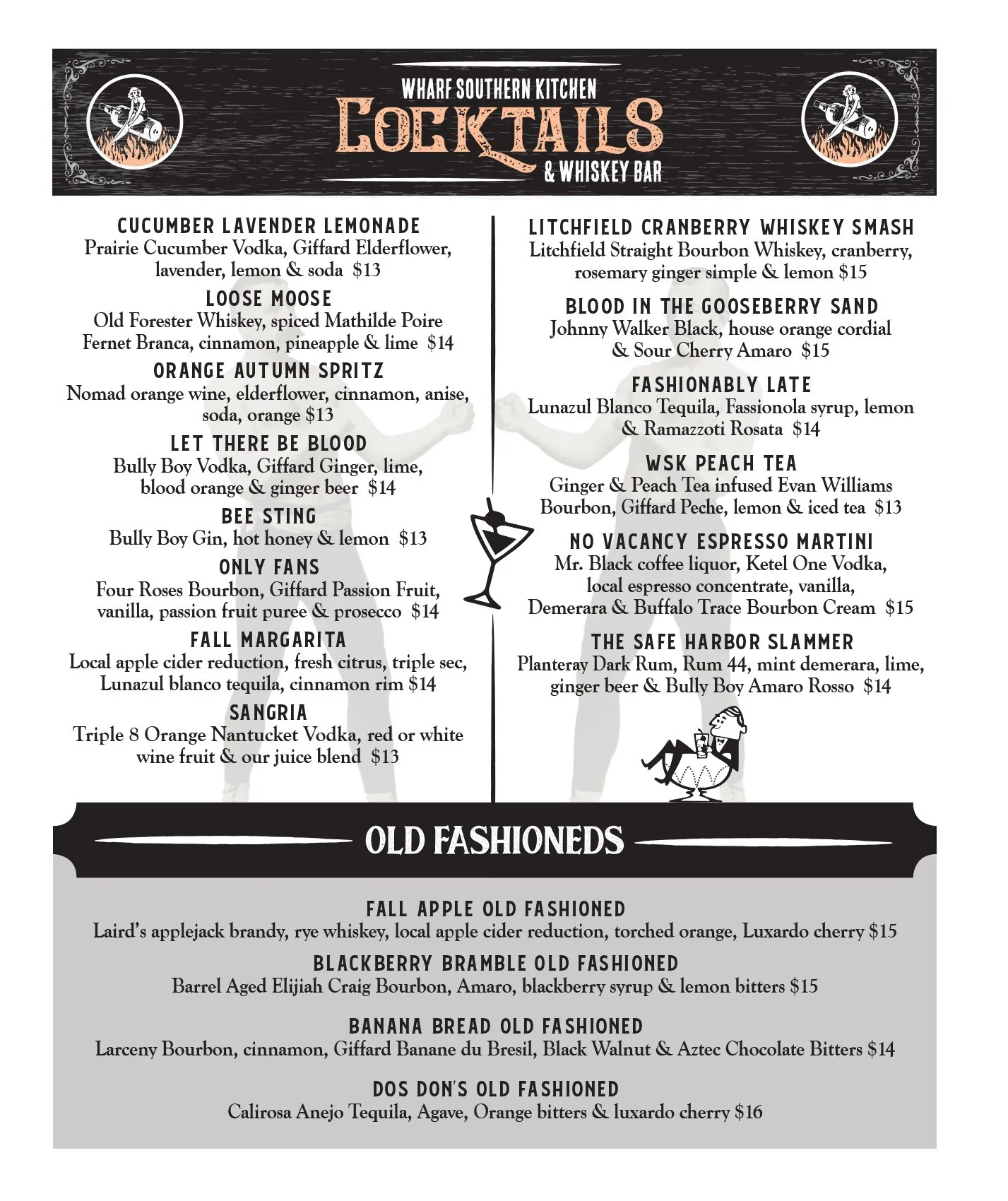 WHARF SOUTHERN KITCHEN
COCKTAILS
& WHISKEY BAR

CUCUMBER LAVENDER LEMONADE
Prairie Cucumber Vodka, Giffard Elderflower, lavender, lemon & soda $13

LOOSE MOOSE
Old Forester Whiskey, spiced Mathilde Poire Fernet Branca, cinnamon, pineapple & lime $14

ORANGE AUTUMN SPRITZ
Nomad orange wine, elderflower, cinnamon, anise, soda, orange $13

LET THERE BE BLOOD
Bully Boy Vodka, Giffard Ginger, lime, blood orange & ginger beer $14

BEE STING
Bully Boy Gin, hot honey & lemon $13

ONLY FANS
Four Roses Bourbon, Giffard Passion Fruit, vanilla, passion fruit puree & prosecco $14

FALL MARGARITA
Local apple cider reduction, fresh citrus, triple sec, Lunazul blanco tequila, cinnamon rim $14

SANGRIA
Triple 8 Orange Nantucket Vodka, red or white wine fruit & our juice blend $13

LITCHFIELD CRANBERRY WHISKEY SMASH
Litchfield Straight Bourbon Whiskey, cranberry, rosemary ginger simple & lemon $15

BLOOD IN THE GOOSEBERRY SAND
Johnny Walker Black, house orange cordial & Sour Cherry Amaro $15

FASHIONABLY LATE
Lunazul Blanco Tequila, Fassionola syrup, lemon & Ramazzoti Rosata $14

WSK PEACH TEA
Ginger & Peach Tea infused Evan Williams Bourbon, Giffard Peche, lemon & iced tea $13

NO VACANCY ESPRESSO MARTINI
Mr. Black coffee liquor, Ketel One Vodka, local espresso concentrate, vanilla, Demerara & Buffalo Trace Bourbon Cream $15

THE SAFE HARBOR SLAMMER
Planteray Dark Rum, Rum 44, mint demerara, lime, ginger beer & Bully Boy Amaro Rosso $14

OLD FASHIONEDS

FALL APPLE OLD FASHIONED
Laird's applejack brandy, rye whiskey, local apple cider reduction, torched orange, Luxardo cherry $15

BLACKBERRY BRAMBLE OLD FASHIONED
Barrel Aged Elijiah Craig Bourbon, Amaro, blackberry syrup & lemon bitters $15

BANANA BREAD OLD FASHIONED
Larceny Bourbon, cinnamon, Giffard Banane du Bresil, Black Walnut & Aztec Chocolate Bitters $14

DOS DON'S OLD FASHIONED
Calirosa Anejo Tequila, Agave, Orange bitters & luxardo cherry $16